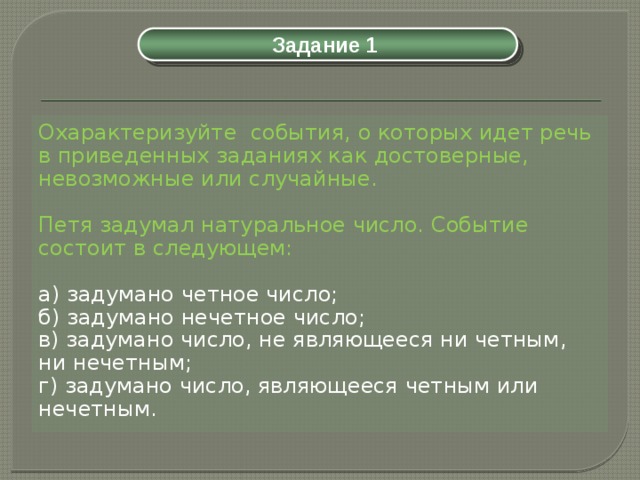 Задание 1

Охарактеризуйте  события, о которых идет речь в приведенных заданиях как достоверные, невозможные или случайные.

Петя задумал натуральное число. Событие состоит в следующем:

а) задумано четное число;
б) задумано нечетное число;
в) задумано число, не являющееся ни четным, ни нечетным;
г) задумано число, являющееся четным или нечетным.